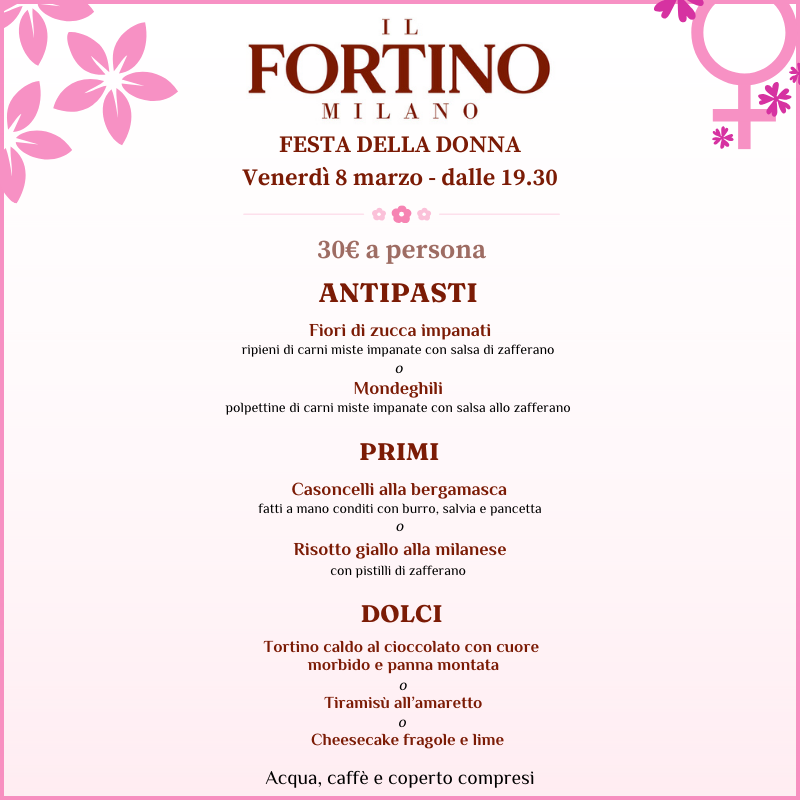 IL
FORTINO
MILANO

FESTA DELLA DONNA
Venerdì 8 marzo - dalle 19.30

30€ a persona

ANTIPASTI

Fiori di zucca impanati
ripieni di carni miste impanate con salsa di zafferano
o
Mondeghili
polpettine di carni miste impanate con salsa allo zafferano

PRIMI

Casoncelli alla bergamasca
fatti a mano conditi con burro, salvia e pancetta
o
Risotto giallo alla milanese
con pistilli di zafferano

DOLCI

Tortino caldo al cioccolato con cuore morbido e panna montata
o
Tiramisù all'amaretto
o
Cheesecake fragole e lime

Acqua, caffè e coperto compresi